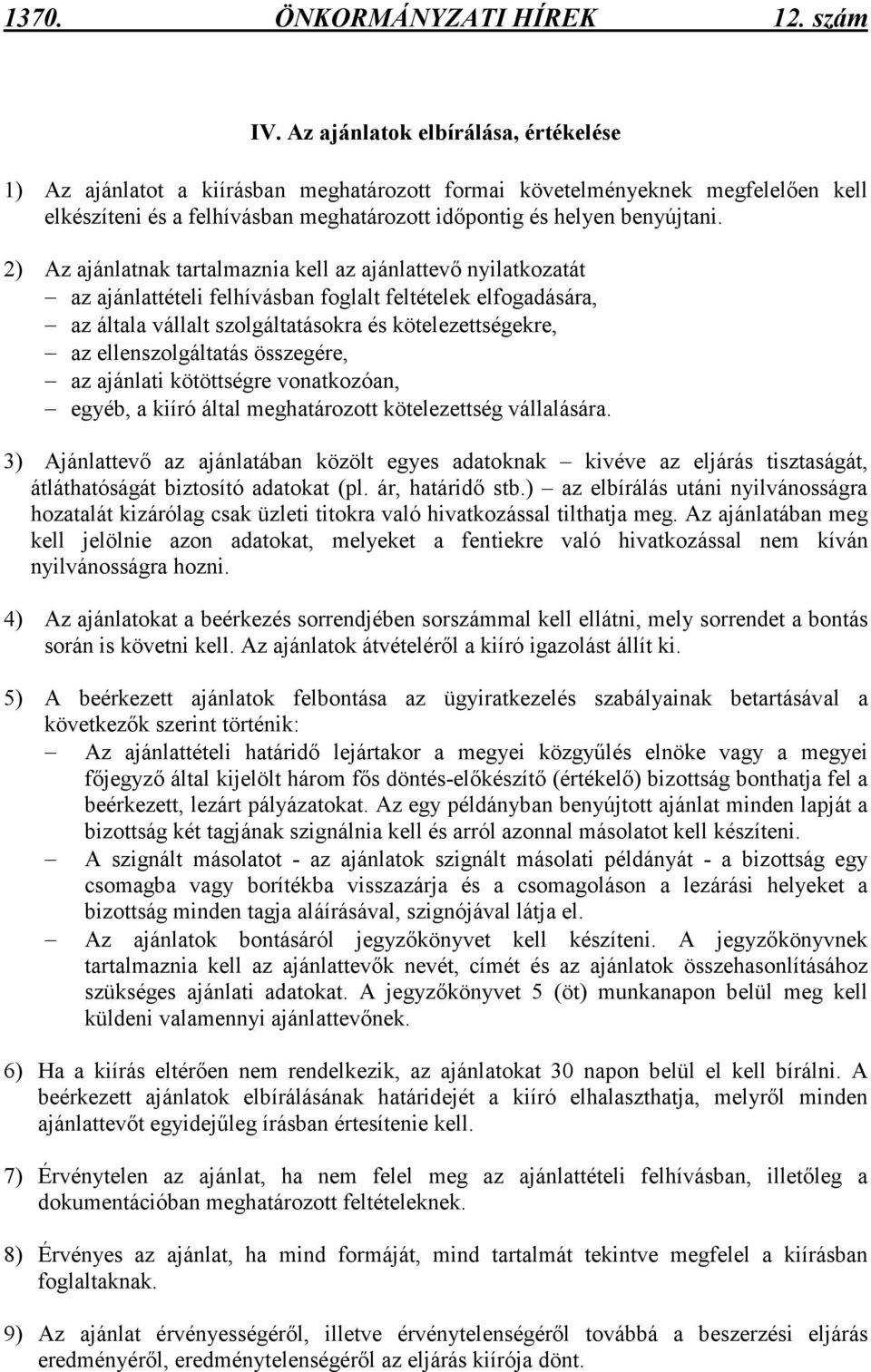 1370. ÖNKORMÁNYZATI HÍREK 12. szám

IV. Az ajánlatok elbírálása, értékelése

1) Az ajánlatot a kiírásban meghatározott formai követelményeknek megfelelően kell elkészíteni és a felhívásban meghatározott időpontig és helyen benyújtani.

2) Az ajánlatnak tartalmaznia kell az ajánlattevő nyilatkozatát
– az ajánlattételi felhívásban foglalt feltételek elfogadására,
– az általa vállalt szolgáltatásokra és kötelezettségekre,
– az ellenszolgáltatás összegére,
– az ajánlati kötöttségre vonatkozóan,
– egyéb, a kiíró által meghatározott kötelezettség vállalására.

3) Ajánlattevő az ajánlatában közölt egyes adatoknak – kivéve az eljárás tisztaságát, átláthatóságát biztosító adatokat (pl. ár, határidő stb.) – az elbírálás utáni nyilvánosságra hozatalát kizárólag csak üzleti titokra való hivatkozással tilthatja meg. Az ajánlatában meg kell jelölnie azon adatokat, melyeket a fentiekre való hivatkozással nem kíván nyilvánosságra hozni.

4) Az ajánlatokat a beérkezés sorrendjében sorszámmal kell ellátni, mely sorrendet a bontás során is követni kell. Az ajánlatok átvételéről a kiíró igazolást állít ki.

5) A beérkezett ajánlatok felbontása az ügyiratkezelés szabályainak betartásával a következők szerint történik:
– Az ajánlattételi határidő lejártakor a megyei közgyűlés elnöke vagy a megyei főjegyző által kijelölt három fős döntés-előkészítő (értékelő) bizottság bonthatja fel a beérkezett, lezárt pályázatokat. Az egy példányban benyújtott ajánlat minden lapját a bizottság két tagjának szignálnia kell és arról azonnal másolatot kell készíteni.
– A szignált másolatot - az ajánlatok szignált másolati példányát - a bizottság egy csomagba vagy borítékba visszazárja és a csomagoláson a lezárási helyeket a bizottság minden tagja aláírásával, szignójával látja el.
– Az ajánlatok bontásáról jegyzőkönyvet kell készíteni. A jegyzőkönyvnek tartalmaznia kell az ajánlattevők nevét, címét és az ajánlatok összehasonlításához szükséges ajánlati adatokat. A jegyzőkönyvet 5 (öt) munkanapon belül meg kell küldeni valamennyi ajánlattevőnek.

6) Ha a kiírás eltérően nem rendelkezik, az ajánlatokat 30 napon belül el kell bírálni. A beérkezett ajánlatok elbírálásának határidejét a kiíró elhalaszthatja, melyről minden ajánlattevőt egyidejűleg írásban értesítenie kell.

7) Érvénytelen az ajánlat, ha nem felel meg az ajánlattételi felhívásban, illetőleg a dokumentációban meghatározott feltételeknek.

8) Érvényes az ajánlat, ha mind formáját, mind tartalmát tekintve megfelel a kiírásban foglaltaknak.

9) Az ajánlat érvényességéről, illetve érvénytelenségéről továbbá a beszerzési eljárás eredményéről, eredménytelenségéről az eljárás kiírója dönt.